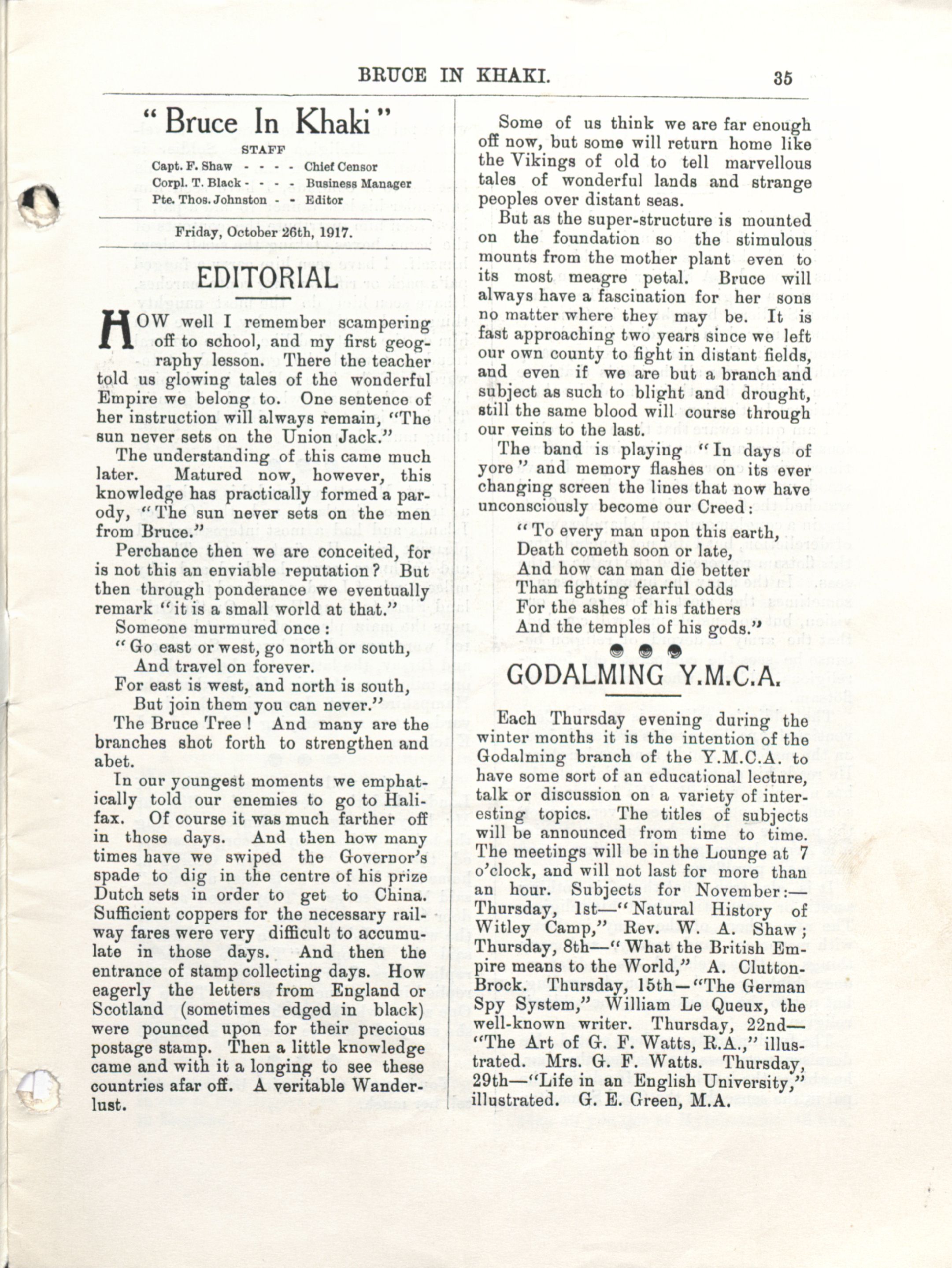 BRUCE IN KHAKI. 35

"Bruce In Khaki"

STAFF

Capt. F. Shaw - - - - Chief Censor
Corpl. T. Black - - - - Business Manager
Pte. Thos. Johnston - - Editor

Friday, October 26th, 1917.

EDITORIAL

HOW well I remember scampering off to school, and my first geography lesson. There the teacher told us glowing tales of the wonderful Empire we belong to. One sentence of her instruction will always remain, "The sun never sets on the Union Jack."

The understanding of this came much later. Matured now, however, this knowledge has practically formed a parody, "The sun never sets on the men from Bruce."

Perchance then we are conceited, for is not this an enviable reputation? But then through ponderance we eventually remark "it is a small world at that."

Someone murmured once:
"Go east or west, go north or south,
And travel on forever.
For east is west, and north is south,
But join them you can never."

The Bruce Tree! And many are the branches shot forth to strengthen and abet.

In our youngest moments we emphatically told our enemies to go to Halifax. Of course it was much farther off in those days. And then how many times have we swiped the Governor's spade to dig in the centre of his prize Dutch sets in order to get to China. Sufficient coppers for the necessary railway fares were very difficult to accumulate in those days. And then the entrance of stamp collecting days. How eagerly the letters from England or Scotland (sometimes edged in black) were pounced upon for their precious postage stamp. Then a little knowledge came and with it a longing to see these countries afar off. A veritable Wanderlust.

Some of us think we are far enough off now, but some will return home like the Vikings of old to tell marvellous tales of wonderful lands and strange peoples over distant seas.

But as the super-structure is mounted on the foundation so the stimulous mounts from the mother plant even to its most meagre petal. Bruce will always have a fascination for her sons no matter where they may be. It is fast approaching two years since we left our own county to fight in distant fields, and even if we are but a branch and subject as such to blight and drought, still the same blood will course through our veins to the last.

The band is playing "In days of yore" and memory flashes on its ever changing screen the lines that now have unconsciously become our Creed:

"To every man upon this earth,
Death cometh soon or late,
And how can man die better
Than fighting fearful odds
For the ashes of his fathers
And the temples of his gods."

GODALMING Y.M.C.A.

Each Thursday evening during the winter months it is the intention of the Godalming branch of the Y.M.C.A. to have some sort of an educational lecture, talk or discussion on a variety of interesting topics. The titles of subjects will be announced from time to time. The meetings will be in the Lounge at 7 o'clock, and will not last for more than an hour. Subjects for November:—Thursday, 1st—"Natural History of Witley Camp," Rev. W. A. Shaw; Thursday, 8th—"What the British Empire means to the World," A. Clutton-Brock. Thursday, 15th—"The German Spy System," William Le Queux, the well-known writer. Thursday, 22nd—"The Art of G. F. Watts, R.A.," illustrated. Mrs. G. F. Watts. Thursday, 29th—"Life in an English University," illustrated. G. E. Green, M.A.